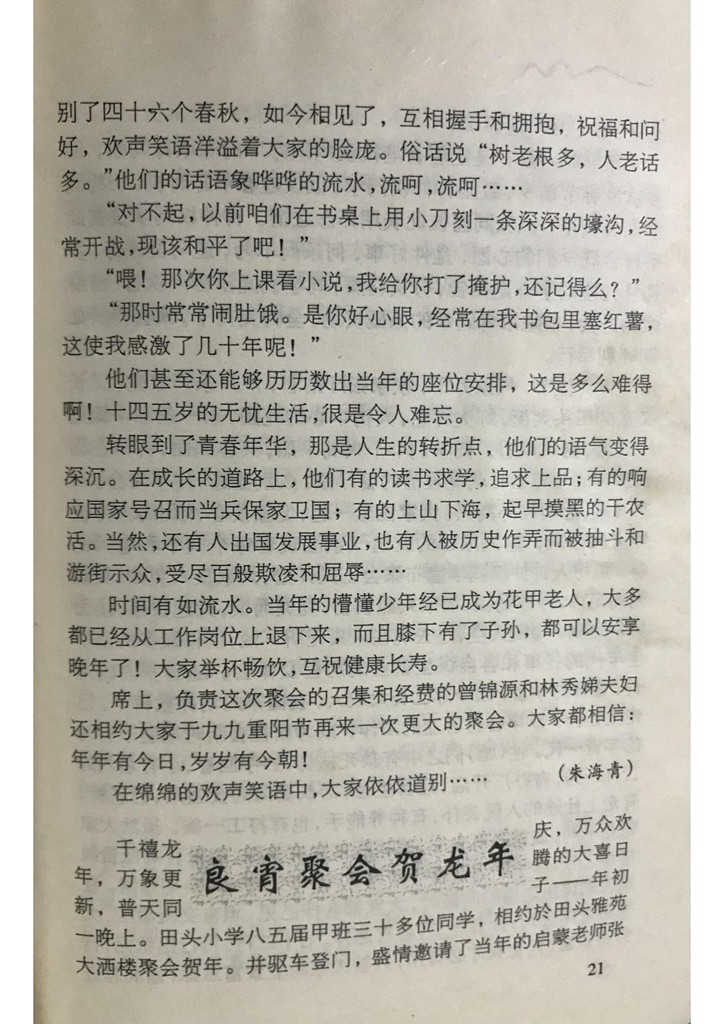 别了四十六个春秋，如今相见了，互相握手和拥抱，祝福和问好，欢声笑语洋溢着大家的脸庞。俗话说“树老根多，人老话多。”他们的话语象哗哗的流水，流呵，流呵……

“对不起，以前咱们在书桌上用小刀刻一条深深的壕沟，经常开战，现该和平了吧！”

“喂！那次你上课看小说，我给你打了掩护，还记得么？”

“那时常常闹肚饿。是你好心眼，经常在我书包里塞红薯，这使我感激了几十年呢！”

他们甚至还能够历历数出当年的座位安排，这是多么难得啊！十四五岁的无忧生活，很是令人难忘。

转眼到了青春年华，那是人生的转折点，他们的语气变得深沉。在成长的道路上，他们有的读书求学，追求上品；有的响应国家号召而当兵保家卫国；有的上山下海，起早摸黑的干农活。当然，还有人出国发展事业，也有人被历史作弄而被抽斗和游街示众，受尽百般欺凌和屈辱……

时间有如流水。当年的懵懂少年经已成为花甲老人，大多都已经从工作岗位上退下来，而且膝下有了子孙，都可以安享晚年了！大家举杯畅饮，互祝健康长寿。

席上，负责这次聚会的召集和经费的曾锦源和林秀娣夫妇还相约大家于九九重阳节再来一次更大的聚会。大家都相信：年年有今日，岁岁有今朝！

在绵绵的欢声笑语中，大家依依道别……

(朱海青)

良宵聚会贺龙年

千禧龙年，万象更新，普天同庆，万众欢腾的大喜日子——年初一晚上。田头小学八五届甲班三十多位同学，相约於田头雅苑大酒楼聚会贺年。并驱车登门，盛情邀请了当年的启蒙老师张

21